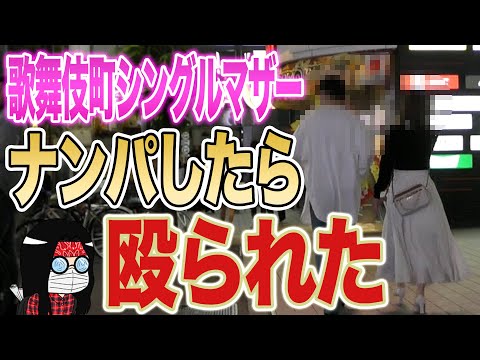 歌舞伎町シングルマザー

ナンパしたら

殴られた